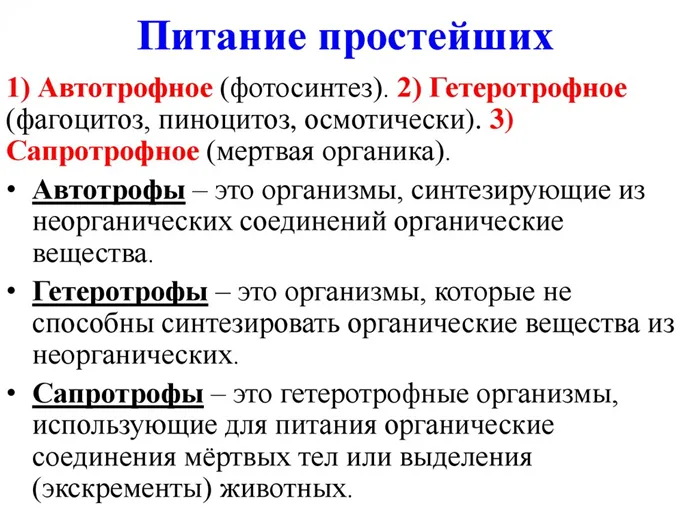 Питание простейших

1) Автотрофное (фотосинтез). 2) Гетеротрофное (фагоцитоз, пиноцитоз, осмотически). 3) Сапротрофное (мертвая органика).

• Автотрофы – это организмы, синтезирующие из неорганических соединений органические вещества.

• Гетеротрофы – это организмы, которые не способны синтезировать органические вещества из неорганических.

• Сапротрофы – это гетеротрофные организмы, использующие для питания органические соединения мёртвых тел или выделения (экскременты) животных.